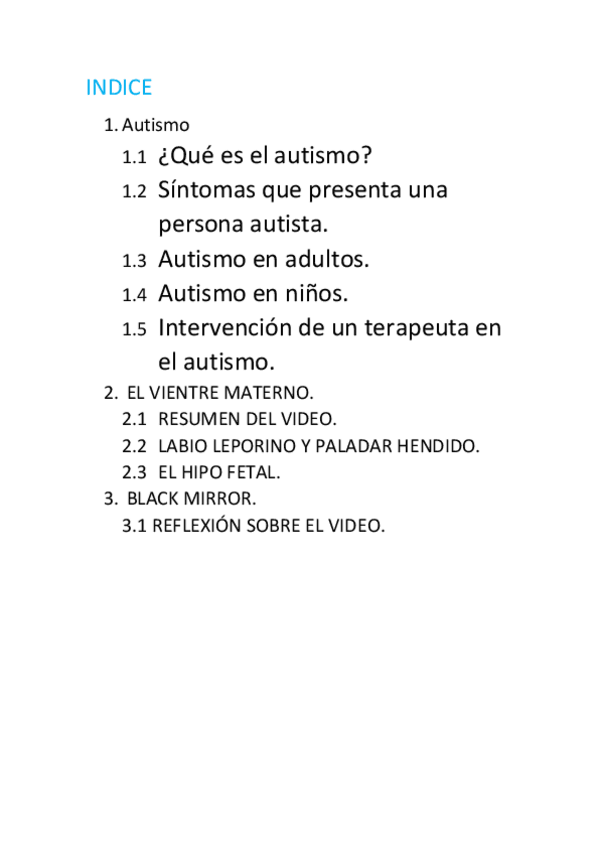 INDICE

1. Autismo
1.1 ¿Qué es el autismo?
1.2 Síntomas que presenta una persona autista.
1.3 Autismo en adultos.
1.4 Autismo en niños.
1.5 Intervención de un terapeuta en el autismo.
2. EL VIENTRE MATERNO.
2.1 RESUMEN DEL VIDEO.
2.2 LABIO LEPORINO Y PALADAR HENDIDO.
2.3 EL HIPO FETAL.
3. BLACK MIRROR.
3.1 REFLEXIÓN SOBRE EL VIDEO.